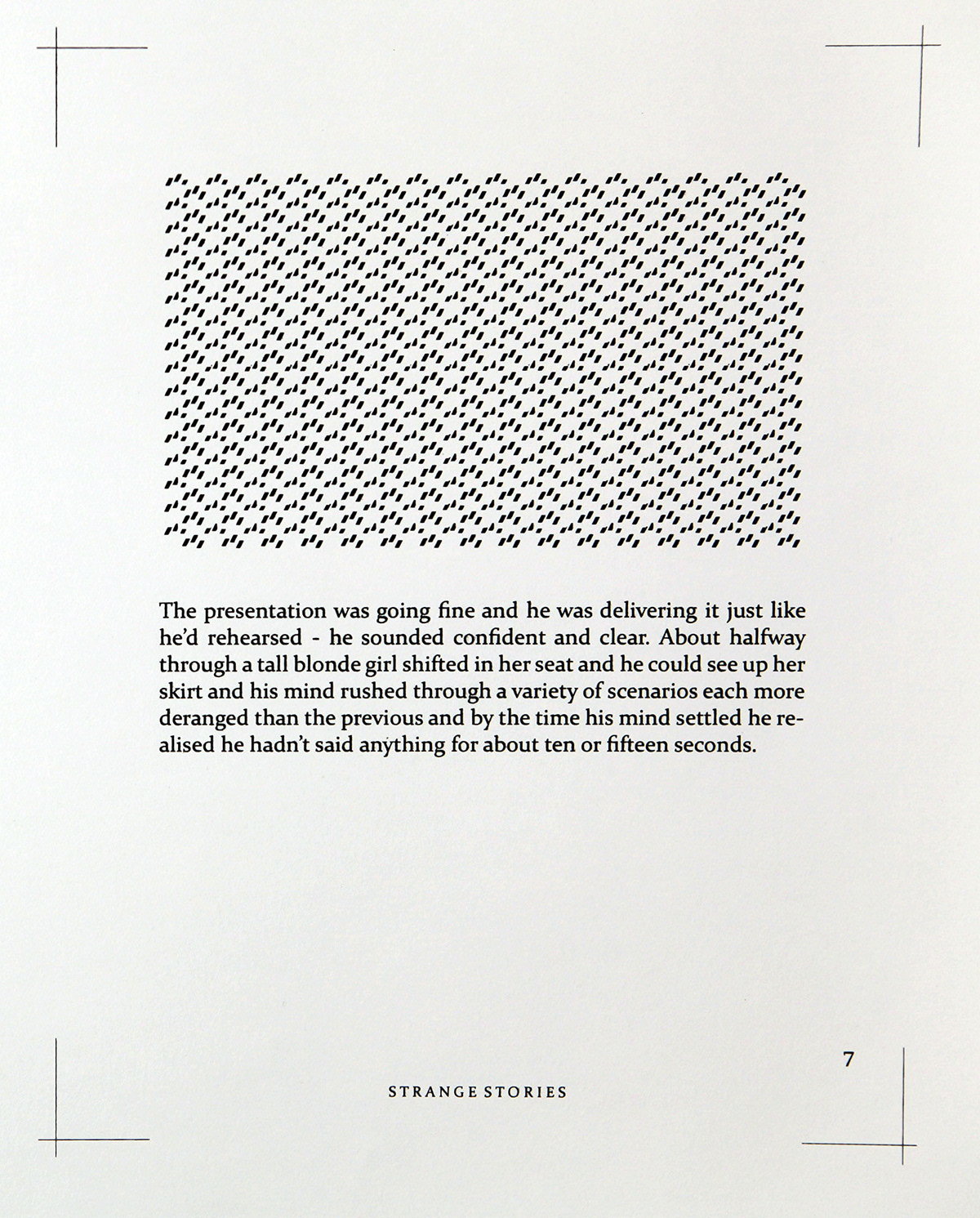 The presentation was going fine and he was delivering it just like he'd rehearsed - he sounded confident and clear. About halfway through a tall blonde girl shifted in her seat and he could see up her skirt and his mind rushed through a variety of scenarios each more deranged than the previous and by the time his mind settled he realised he hadn't said anything for about ten or fifteen seconds.

7

STRANGE STORIES